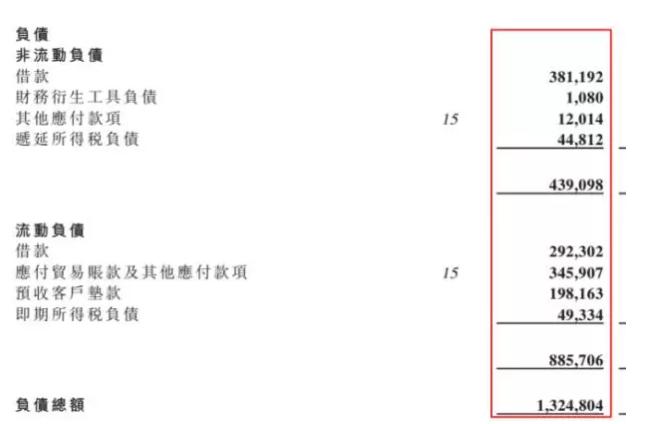 負債
非流動負債
借款 381,192
財務衍生工具負債 1,080
其他應付款項 15 12,014
遞延所得稅負債 44,812

439,098

流動負債
借款 292,302
應付貿易賬款及其他應付款項 15 345,907
預收客戶墊款 198,163
即期所得稅負債 49,334

885,706

負債總額 1,324,804